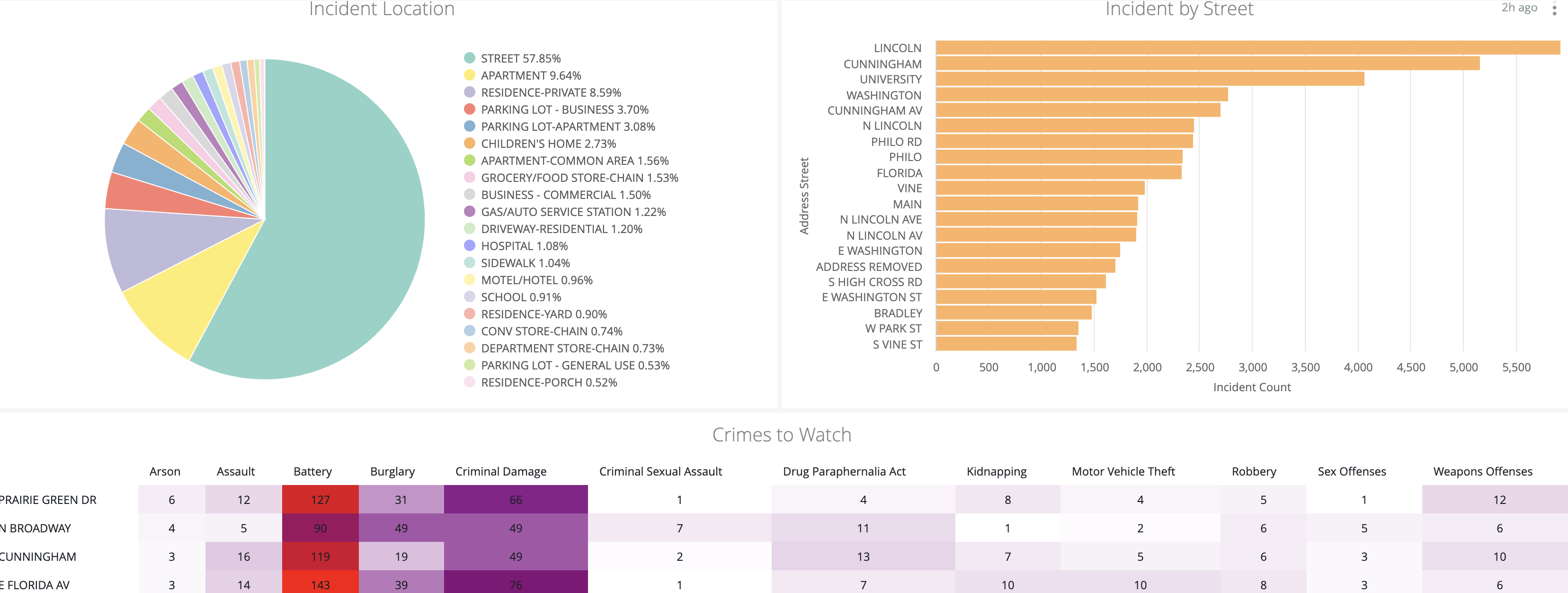 Incident Location

STREET 57.85%
APARTMENT 9.64%
RESIDENCE-PRIVATE 8.59%
PARKING LOT - BUSINESS 3.70%
PARKING LOT-APARTMENT 3.08%
CHILDREN'S HOME 2.73%
APARTMENT-COMMON AREA 1.56%
GROCERY/FOOD STORE-CHAIN 1.53%
BUSINESS - COMMERCIAL 1.50%
GAS/AUTO SERVICE STATION 1.22%
DRIVEWAY-RESIDENTIAL 1.20%
HOSPITAL 1.08%
SIDEWALK 1.04%
MOTEL/HOTEL 0.96%
SCHOOL 0.91%
RESIDENCE-YARD 0.90%
CONV STORE-CHAIN 0.74%
DEPARTMENT STORE-CHAIN 0.73%
PARKING LOT - GENERAL USE 0.53%
RESIDENCE-PORCH 0.52%

Incident by Street

2h ago

Address Street

LINCOLN
CUNNINGHAM
UNIVERSITY
WASHINGTON
CUNNINGHAM AV
N LINCOLN
PHILO RD
PHILO
FLORIDA
VINE
MAIN
N LINCOLN AVE
N LINCOLN AV
E WASHINGTON
ADDRESS REMOVED
S HIGH CROSS RD
E WASHINGTON ST
BRADLEY
W PARK ST
S VINE ST

0 500 1,000 1,500 2,000 2,500 3,000 3,500 4,000 4,500 5,000 5,500

Incident Count

Crimes to Watch

| | Arson | Assault | Battery | Burglary | Criminal Damage | Criminal Sexual Assault | Drug Paraphernalia Act | Kidnapping | Motor Vehicle Theft | Robbery | Sex Offenses | Weapons Offenses |
|---|---|---|---|---|---|---|---|---|---|---|---|---|
| PRAIRIE GREEN DR | 6 | 12 | 127 | 31 | 66 | 1 | 4 | 8 | 4 | 5 | 1 | 12 |
| N BROADWAY | 4 | 5 | 90 | 49 | 49 | 7 | 11 | 1 | 2 | 6 | 5 | 6 |
| CUNNINGHAM | 3 | 16 | 119 | 19 | 49 | 2 | 13 | 7 | 5 | 6 | 3 | 10 |
| E FLORIDA AV | 3 | 14 | 143 | 39 | 76 | 1 | 7 | 10 | 10 | 8 | 3 | 6 |